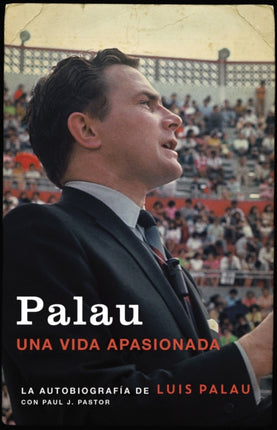 Palau
UNA VIDA APASIONADA

LA AUTOBIOGRAFÍA DE LUIS PALAU
CON PAUL J. PASTOR